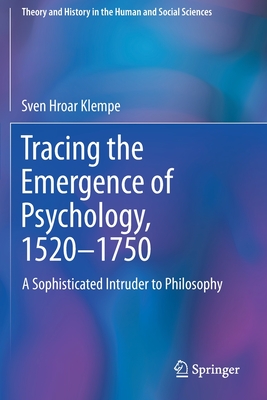 Theory and History in the Human and Social Sciences

Sven Hroar Klempe

Tracing the Emergence of Psychology, 1520–1750

A Sophisticated Intruder to Philosophy

Springer